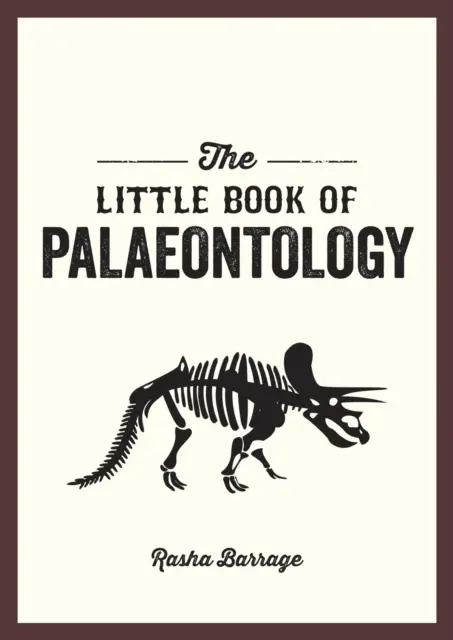 The
LITTLE BOOK OF
PALAEONTOLOGY

Rasha Barrage